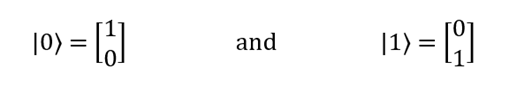 $|0\rangle = \begin{bmatrix} 1 \\ 0 \end{bmatrix}$ and $|1\rangle = \begin{bmatrix} 0 \\ 1 \end{bmatrix}$